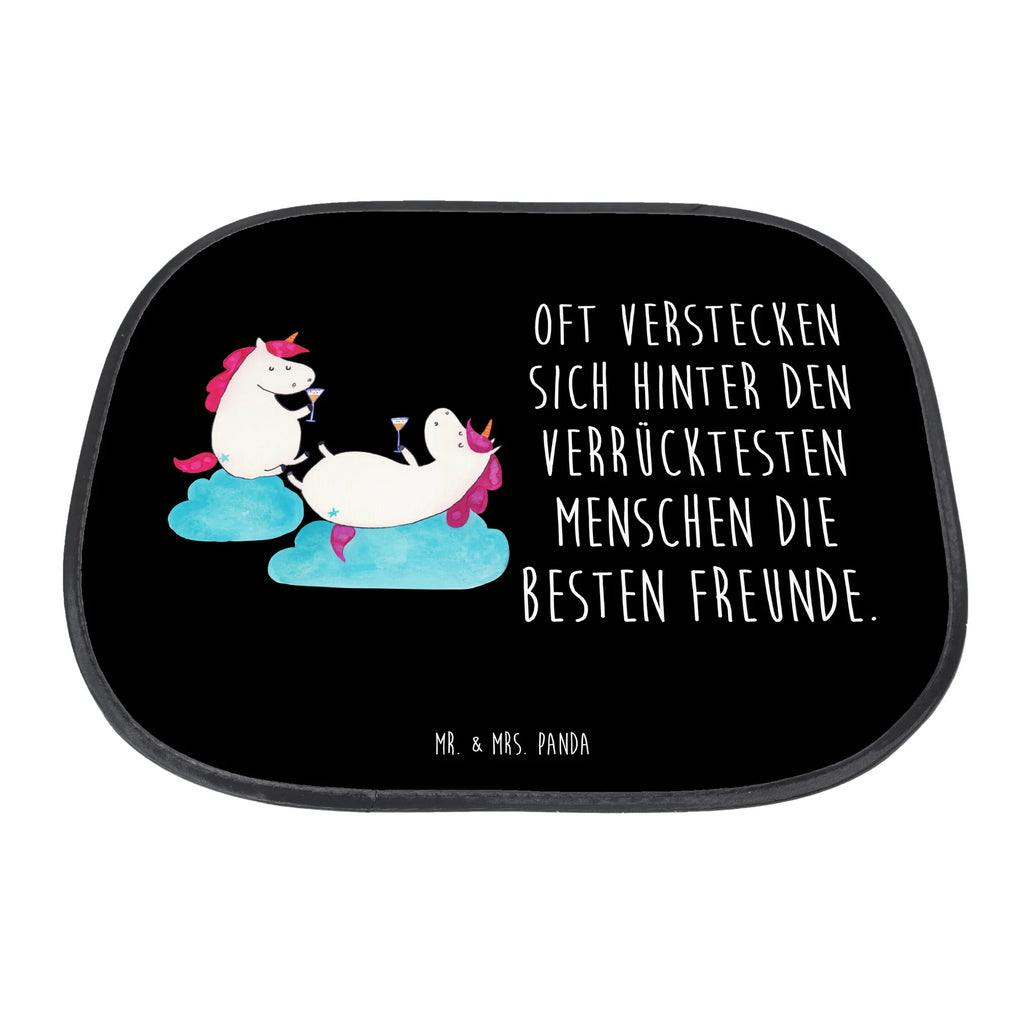 OFT VERSTECKEN SICH HINTER DEN VERRÜCKTESTEN MENSCHEN DIE BESTEN FREUNDE.

MR. & MRS. PANDA